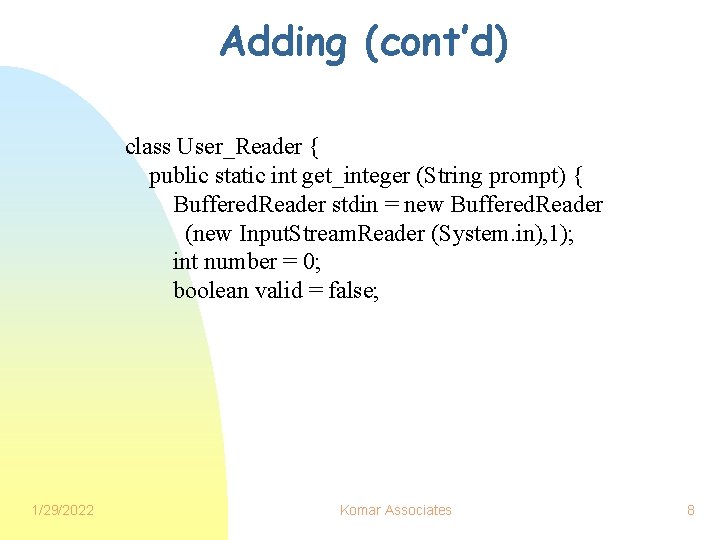 Adding (cont'd)

class User_Reader {
public static int get_integer (String prompt) {
BufferedReader stdin = new BufferedReader
(new InputStreamReader (System.in),1);
int number = 0;
boolean valid = false;

1/29/2022

Komar Associates

8